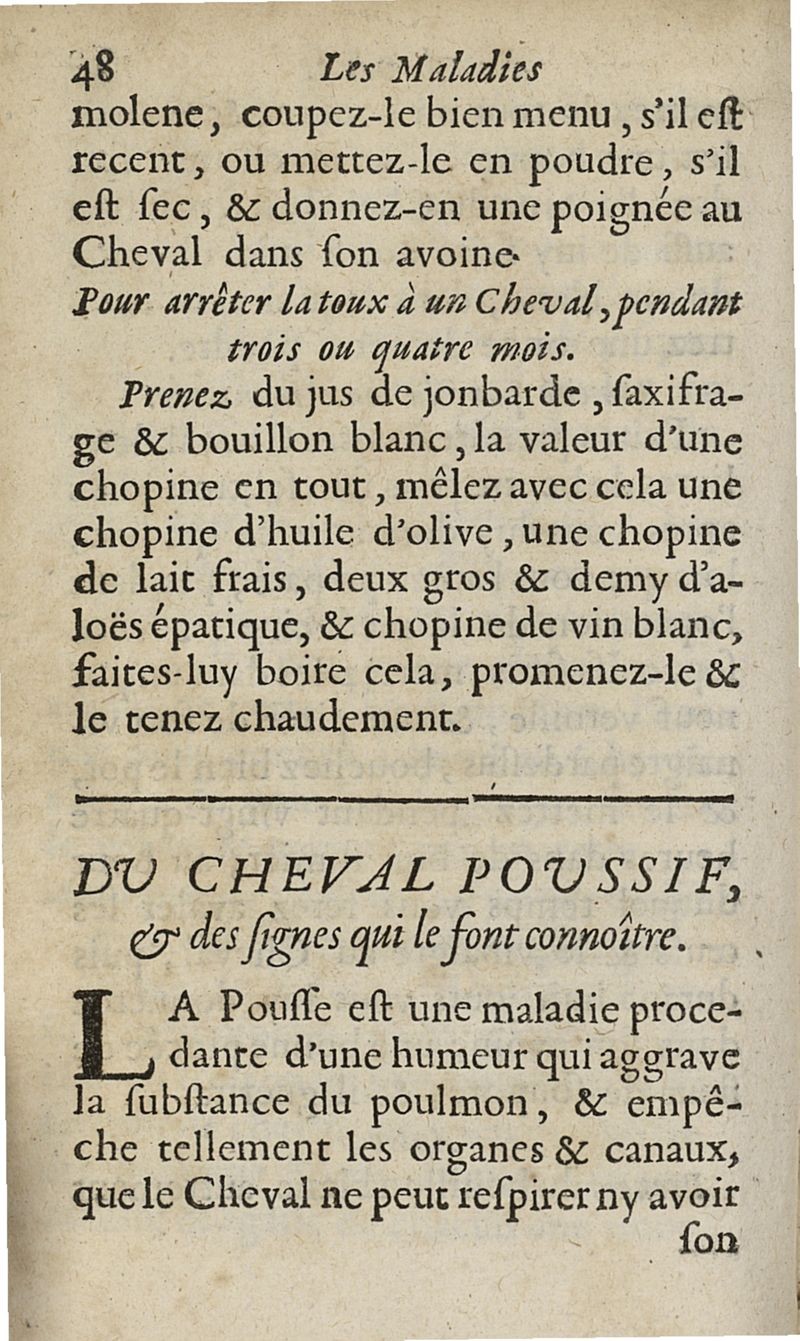 48 Les Maladies

molene, coupez-le bien menu, s'il eſt recent, ou mettez-le en poudre, s'il eſt ſec, & donnez-en une poignée au Cheval dans ſon avoine.

Pour arrêter la toux à un Cheval, pendant trois ou quatre mois.

Prenez du jus de jonbarde, ſaxifrage & bouillon blanc, la valeur d'une chopine en tout, mêlez avec cela une chopine d'huile d'olive, une chopine de lait frais, deux gros & demy d'aloës épatique, & chopine de vin blanc, faites-luy boire cela, promenez-le & le tenez chaudement.

DU CHEVAL POUSSIF, & des ſignes qui le font connoître.

LA Pouſſe eſt une maladie procedante d'une humeur qui aggrave la ſubſtance du poulmon, & empêche tellement les organes & canaux, que le Cheval ne peut reſpirer ny avoir

ſon